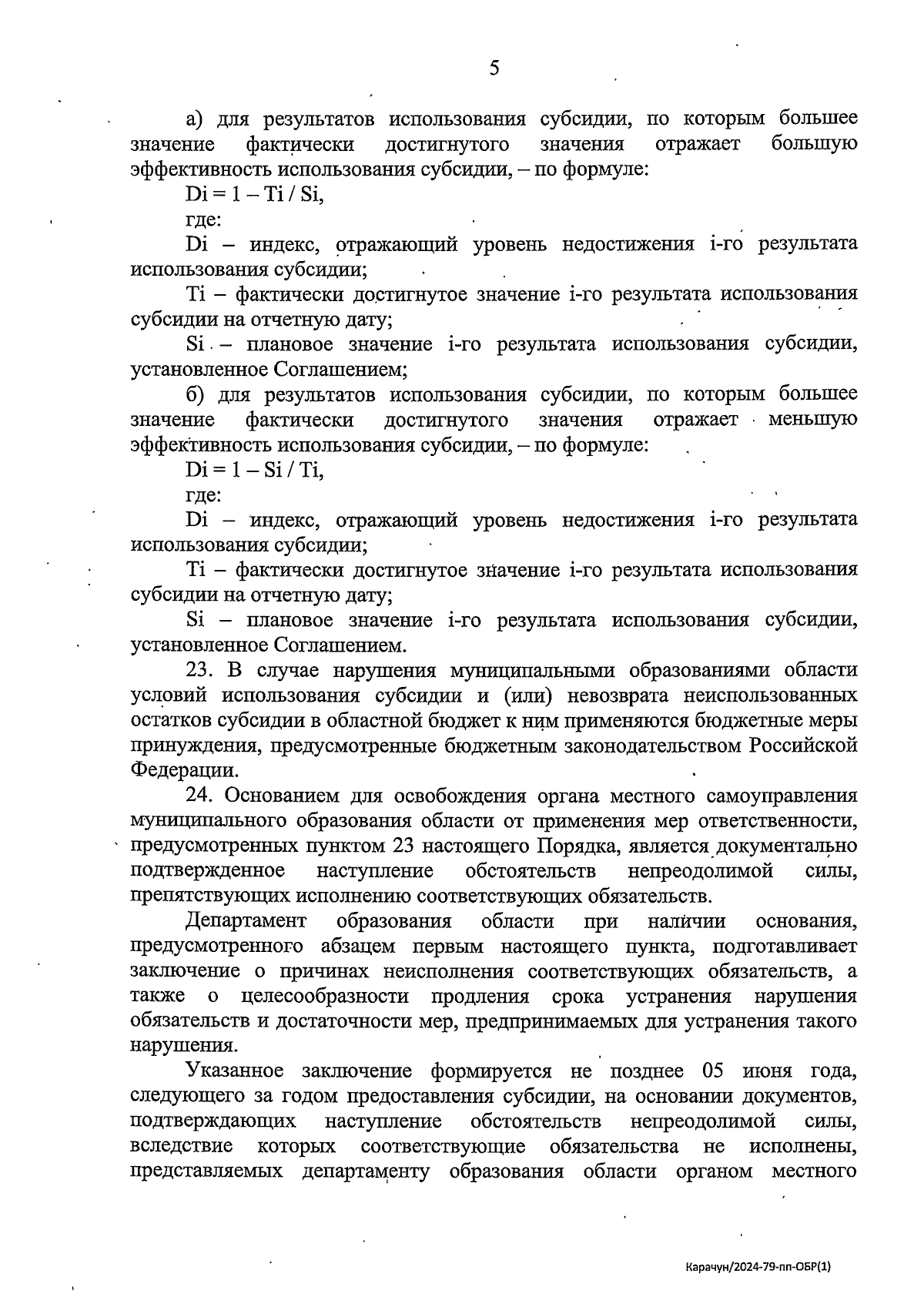 5

а) для результатов использования субсидии, по которым большее значение фактически достигнутого значения отражает большую эффективность использования субсидии, – по формуле:

Di = 1 – Ti / Si,

где:

Di – индекс, отражающий уровень недостижения i-го результата использования субсидии;

Ti – фактически достигнутое значение i-го результата использования субсидии на отчетную дату;

Si – плановое значение i-го результата использования субсидии, установленное Соглашением;

б) для результатов использования субсидии, по которым большее значение фактически достигнутого значения отражает меньшую эффективность использования субсидии, – по формуле:

Di = 1 – Si / Ti,

где:

Di – индекс, отражающий уровень недостижения i-го результата использования субсидии;

Ti – фактически достигнутое значение i-го результата использования субсидии на отчетную дату;

Si – плановое значение i-го результата использования субсидии, установленное Соглашением.

23. В случае нарушения муниципальными образованиями области условий использования субсидии и (или) невозврата неиспользованных остатков субсидии в областной бюджет к ним применяются бюджетные меры принуждения, предусмотренные бюджетным законодательством Российской Федерации.

24. Основанием для освобождения органа местного самоуправления муниципального образования области от применения мер ответственности, предусмотренных пунктом 23 настоящего Порядка, является документально подтвержденное наступление обстоятельств непреодолимой силы, препятствующих исполнению соответствующих обязательств.

Департамент образования области при наличии основания, предусмотренного абзацем первым настоящего пункта, подготавливает заключение о причинах неисполнения соответствующих обязательств, а также о целесообразности продления срока устранения нарушения обязательств и достаточности мер, предпринимаемых для устранения такого нарушения.

Указанное заключение формируется не позднее 05 июня года, следующего за годом предоставления субсидии, на основании документов, подтверждающих наступление обстоятельств непреодолимой силы, вследствие которых соответствующие обязательства не исполнены, представляемых департаменту образования области органом местного

Карачун/2024-79-пп-ОБР(1)